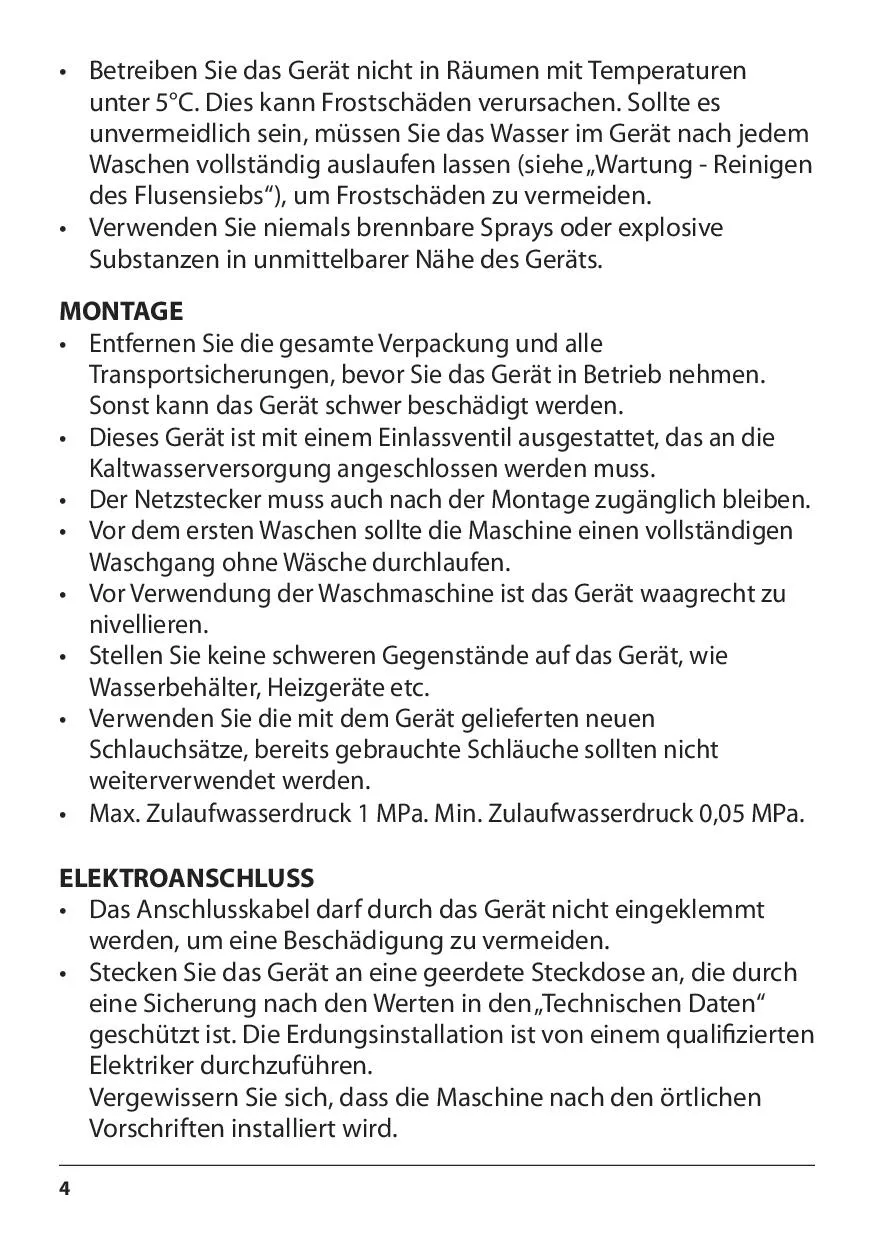 • Betreiben Sie das Gerät nicht in Räumen mit Temperaturen unter 5°C. Dies kann Frostschäden verursachen. Sollte es unvermeidlich sein, müssen Sie das Wasser im Gerät nach jedem Waschen vollständig auslaufen lassen (siehe „Wartung - Reinigen des Flusensiebs“), um Frostschäden zu vermeiden.
• Verwenden Sie niemals brennbare Sprays oder explosive Substanzen in unmittelbarer Nähe des Geräts.

MONTAGE
• Entfernen Sie die gesamte Verpackung und alle Transportsicherungen, bevor Sie das Gerät in Betrieb nehmen. Sonst kann das Gerät schwer beschädigt werden.
• Dieses Gerät ist mit einem Einlassventil ausgestattet, das an die Kaltwasserversorgung angeschlossen werden muss.
• Der Netzstecker muss auch nach der Montage zugänglich bleiben.
• Vor dem ersten Waschen sollte die Maschine einen vollständigen Waschgang ohne Wäsche durchlaufen.
• Vor Verwendung der Waschmaschine ist das Gerät waagrecht zu nivellieren.
• Stellen Sie keine schweren Gegenstände auf das Gerät, wie Wasserbehälter, Heizgeräte etc.
• Verwenden Sie die mit dem Gerät gelieferten neuen Schlauchsätze, bereits gebrauchte Schläuche sollten nicht weiterverwendet werden.
• Max. Zulaufwasserdruck 1 MPa. Min. Zulaufwasserdruck 0,05 MPa.

ELEKTROANSCHLUSS
• Das Anschlusskabel darf durch das Gerät nicht eingeklemmt werden, um eine Beschädigung zu vermeiden.
• Stecken Sie das Gerät an eine geerdete Steckdose an, die durch eine Sicherung nach den Werten in den „Technischen Daten“ geschützt ist. Die Erdungsinstallation ist von einem qualifizierten Elektriker durchzuführen.
Vergewissern Sie sich, dass die Maschine nach den örtlichen Vorschriften installiert wird.

4